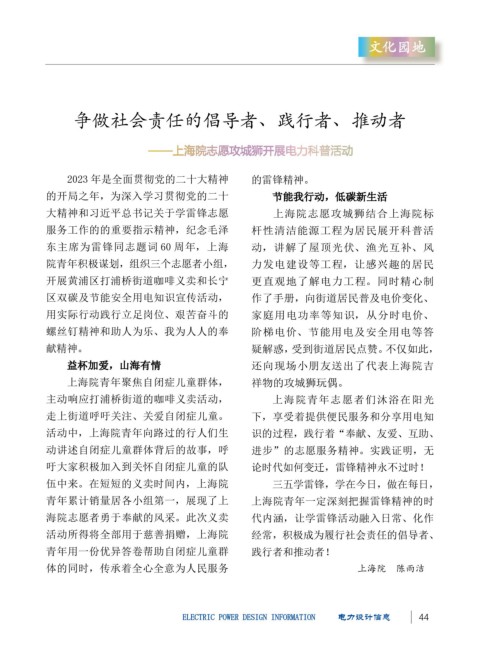 文化园地

争做社会责任的倡导者、践行者、推动者

——上海院志愿攻城狮开展电力科普活动

2023年是全面贯彻党的二十大精神的开局之年，为深入学习贯彻党的二十大精神和习近平总书记关于学雷锋志愿服务工作的的重要指示精神，纪念毛泽东主席为雷锋同志题词60周年，上海院青年积极谋划，组织三个志愿者小组，开展黄浦区打浦桥街道咖啡义卖和长宁区双碳及节能安全用电知识宣传活动，用实际行动践行立足岗位、艰苦奋斗的螺丝钉精神和助人为乐、我为人人的奉献精神。

益杯加爱，山海有情

上海院青年聚焦自闭症儿童群体，主动响应打浦桥街道的咖啡义卖活动，走上街道呼吁关注、关爱自闭症儿童。活动中，上海院青年向路过的行人们生动讲述自闭症儿童群体背后的故事，呼吁大家积极加入到关怀自闭症儿童的队伍中来。在短短的义卖时间内，上海院青年累计销量居各小组第一，展现了上海院志愿者勇于奉献的风采。此次义卖活动所得将全部用于慈善捐赠，上海院青年用一份优异答卷帮助自闭症儿童群体的同时，传承着全心全意为人民服务的雷锋精神。

节能我行动，低碳新生活

上海院志愿攻城狮结合上海院标杆性清洁能源工程为居民展开科普活动，讲解了屋顶光伏、渔光互补、风力发电建设等工程，让感兴趣的居民更直观地了解电力工程。同时精心制作了手册，向街道居民普及电价变化、家庭用电功率等知识，从分时电价、阶梯电价、节能用电及安全用电等答疑解惑，受到街道居民点赞。不仅如此，还向现场小朋友送出了代表上海院吉祥物的攻城狮玩偶。

上海院青年志愿者们沐浴在阳光下，享受着提供便民服务和分享用电知识的过程，践行着“奉献、友爱、互助、进步”的志愿服务精神。实践证明，无论时代如何变迁，雷锋精神永不过时！

三五学雷锋，学在今日，做在每日，上海院青年一定深刻把握雷锋精神的时代内涵，让学雷锋活动融入日常、化作经常，积极成为履行社会责任的倡导者、践行者和推动者！

上海院　陈雨洁

ELECTRIC POWER DESIGN INFORMATION　电力设计信息　44